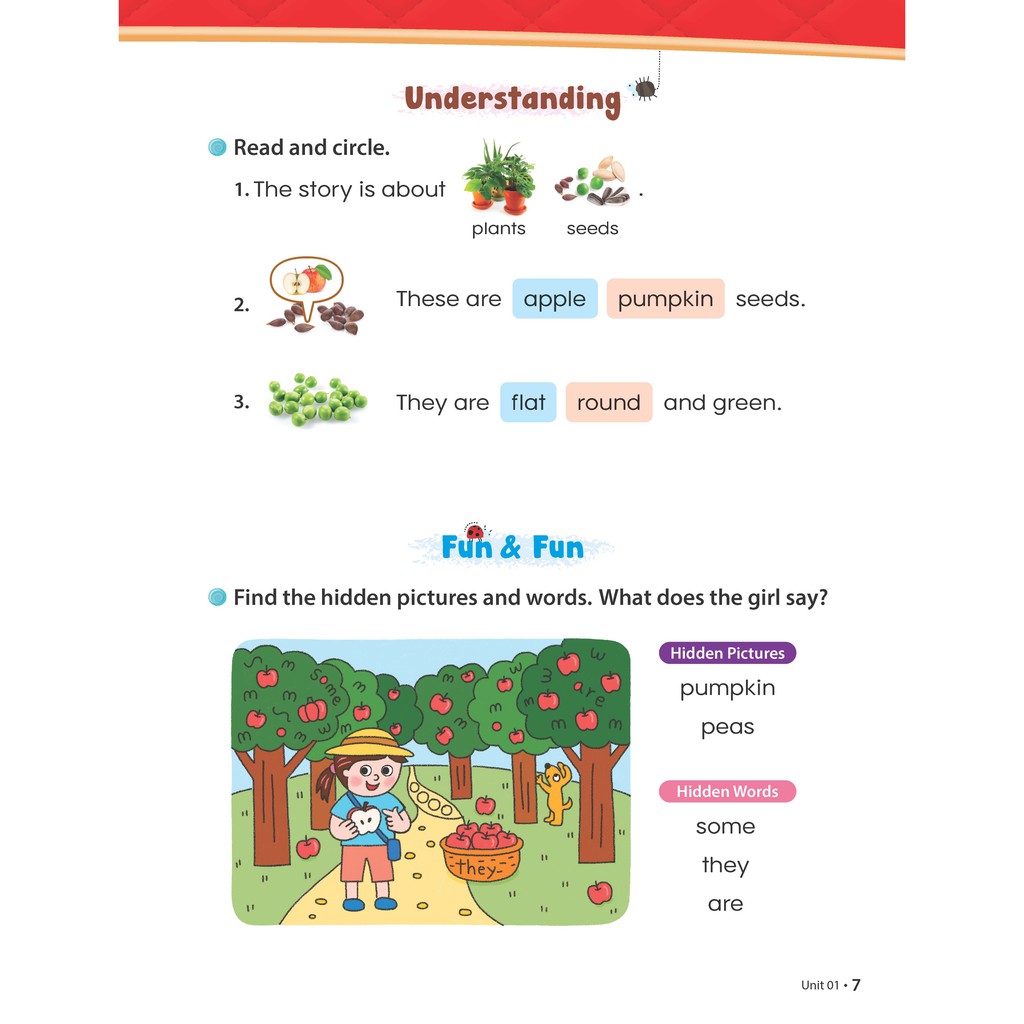 Understanding

Read and circle.

1. The story is about plants seeds .

2. These are apple pumpkin seeds.

3. They are flat round and green.

Fun & Fun

Find the hidden pictures and words. What does the girl say?

some are they

Hidden Pictures
pumpkin
peas

Hidden Words
some
they
are

Unit 01 • 7